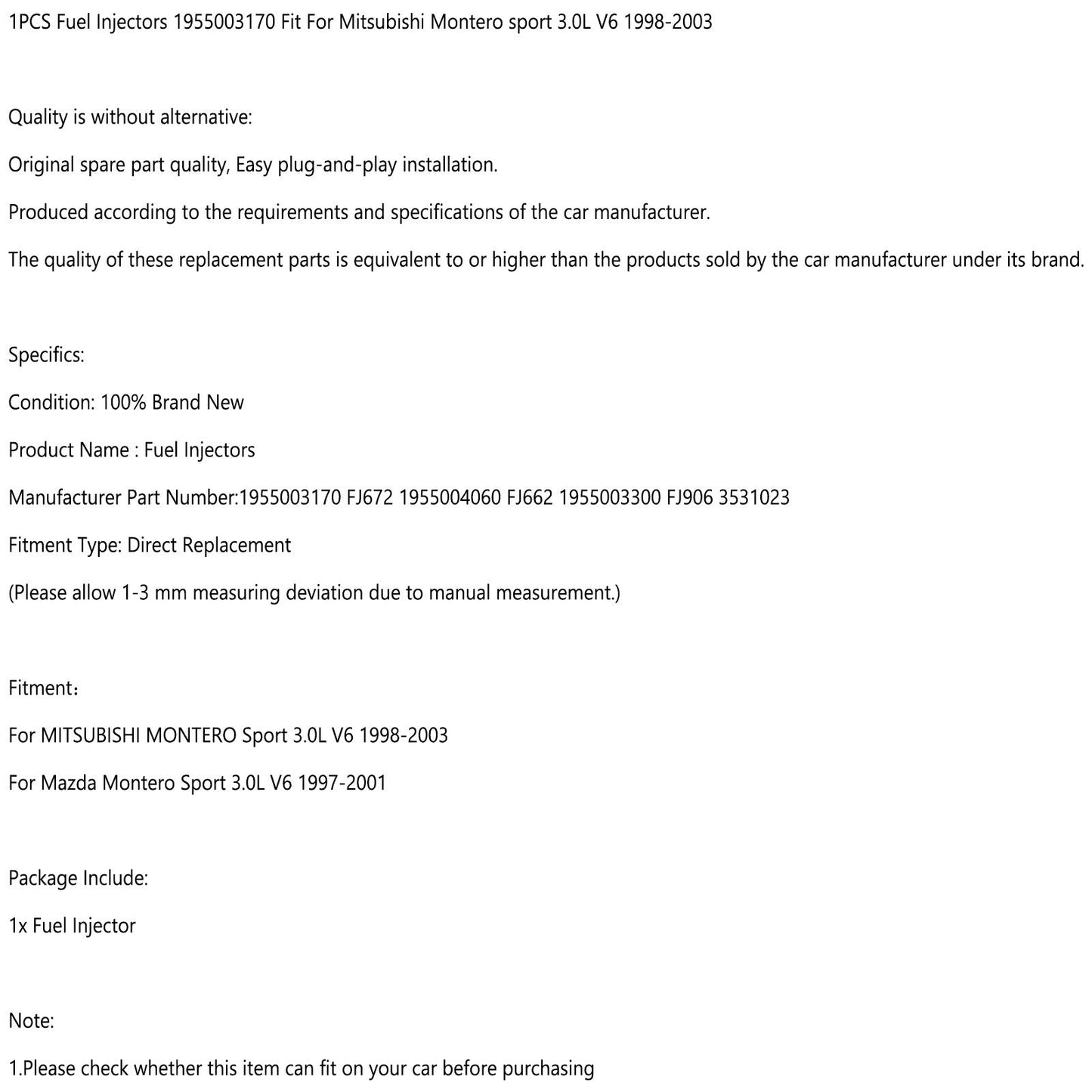 1PCS Fuel Injectors 1955003170 Fit For Mitsubishi Montero sport 3.0L V6 1998-2003

Quality is without alternative:

Original spare part quality, Easy plug-and-play installation.

Produced according to the requirements and specifications of the car manufacturer.

The quality of these replacement parts is equivalent to or higher than the products sold by the car manufacturer under its brand.

Specifics:

Condition: 100% Brand New

Product Name : Fuel Injectors

Manufacturer Part Number:1955003170 FJ672 1955004060 FJ662 1955003300 FJ906 3531023

Fitment Type: Direct Replacement

(Please allow 1-3 mm measuring deviation due to manual measurement.)

Fitment：

For MITSUBISHI MONTERO Sport 3.0L V6 1998-2003

For Mazda Montero Sport 3.0L V6 1997-2001

Package Include:

1x Fuel Injector

Note:

1.Please check whether this item can fit on your car before purchasing